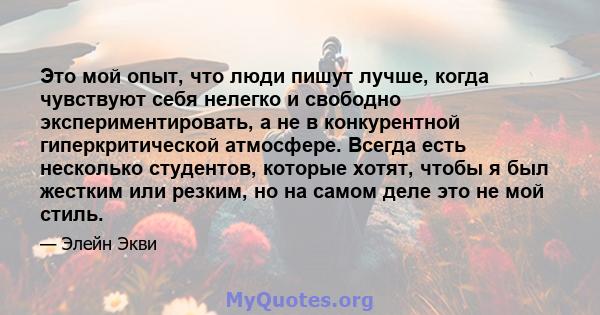 Это мой опыт, что люди пишут лучше, когда чувствуют себя нелегко и свободно экспериментировать, а не в конкурентной гиперкритической атмосфере. Всегда есть несколько студентов, которые хотят, чтобы я был жестким или резким, но на самом деле это не мой стиль.

— Элейн Экви

MyQuotes.org